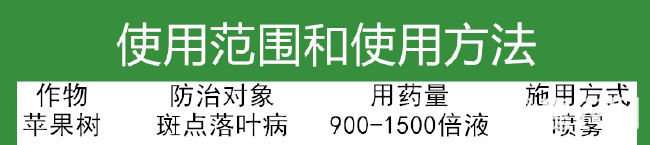 使用范围和使用方法

| 作物 | 防治对象 | 用药量 | 施用方式 |
|---|---|---|---|
| 苹果树 | 斑点落叶病 | 900-1500倍液 | 喷雾 |